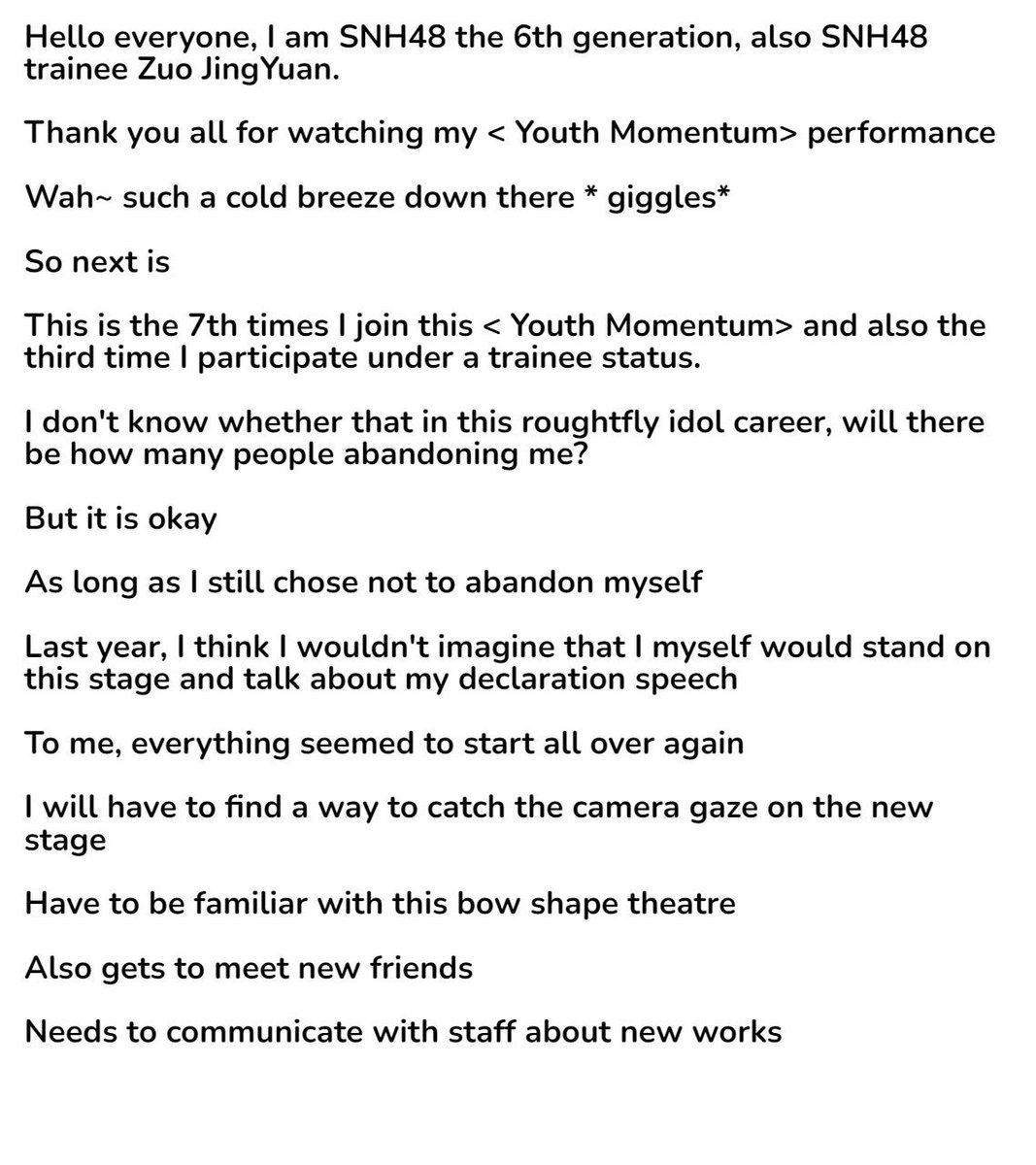 Hello everyone, I am SNH48 the 6th generation, also SNH48 trainee Zuo JingYuan.

Thank you all for watching my < Youth Momentum> performance

Wah~ such a cold breeze down there * giggles*

So next is

This is the 7th times I join this < Youth Momentum> and also the third time I participate under a trainee status.

I don't know whether that in this roughtfly idol career, will there be how many people abandoning me?

But it is okay

As long as I still chose not to abandon myself

Last year, I think I wouldn't imagine that I myself would stand on this stage and talk about my declaration speech

To me, everything seemed to start all over again

I will have to find a way to catch the camera gaze on the new stage

Have to be familiar with this bow shape theatre

Also gets to meet new friends

Needs to communicate with staff about new works